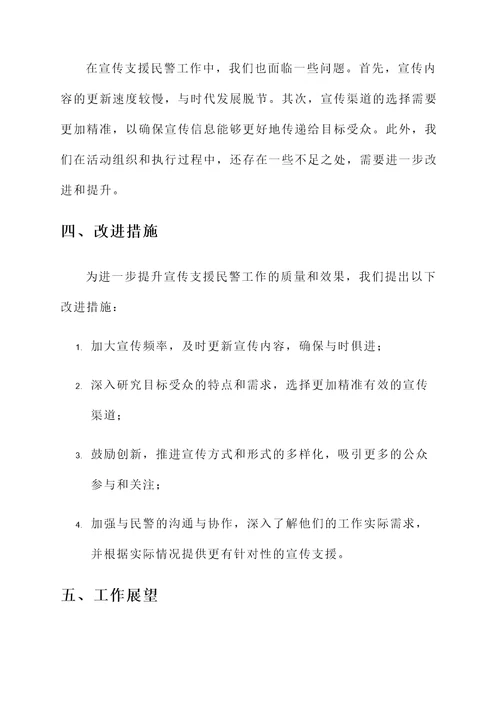 在宣传支援民警工作中，我们也面临一些问题。首先，宣传内容的更新速度较慢，与时代发展脱节。其次，宣传渠道的选择需要更加精准，以确保宣传信息能够更好地传递给目标受众。此外，我们在活动组织和执行过程中，还存在一些不足之处，需要进一步改进和提升。

四、改进措施

为进一步提升宣传支援民警工作的质量和效果，我们提出以下改进措施：

1. 加大宣传频率，及时更新宣传内容，确保与时俱进；

2. 深入研究目标受众的特点和需求，选择更加精准有效的宣传渠道；

3. 鼓励创新，推进宣传方式和形式的多样化，吸引更多的公众参与和关注；

4. 加强与民警的沟通与协作，深入了解他们的工作实际需求，并根据实际情况提供更有针对性的宣传支援。

五、工作展望